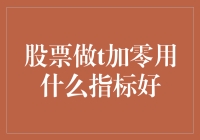 股票做t加零用什么指标好